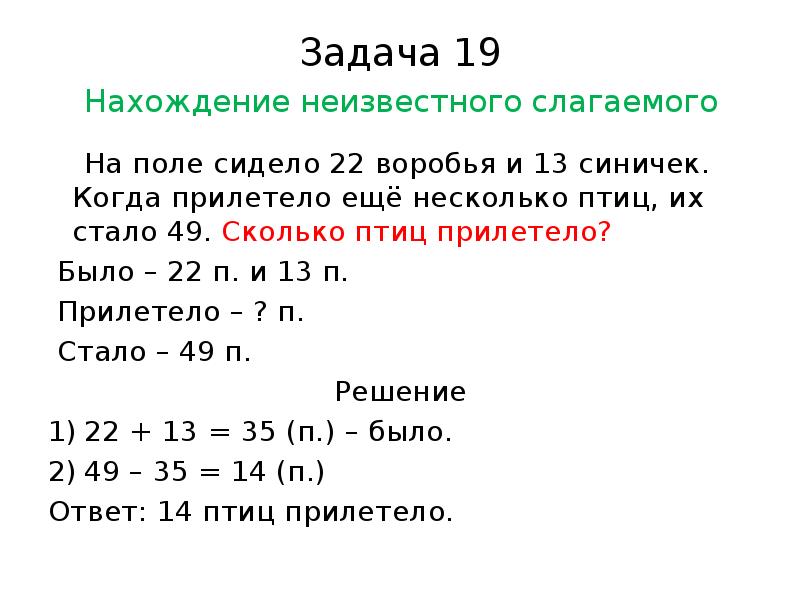 Задача 19

Нахождение неизвестного слагаемого

На поле сидело 22 воробья и 13 синичек. Когда прилетело ещё несколько птиц, их стало 49. Сколько птиц прилетело?

Было – 22 п. и 13 п.

Прилетело – ? п.

Стало – 49 п.

Решение

1) $22 + 13 = 35$ (п.) – было.

2) $49 – 35 = 14$ (п.)

Ответ: 14 птиц прилетело.